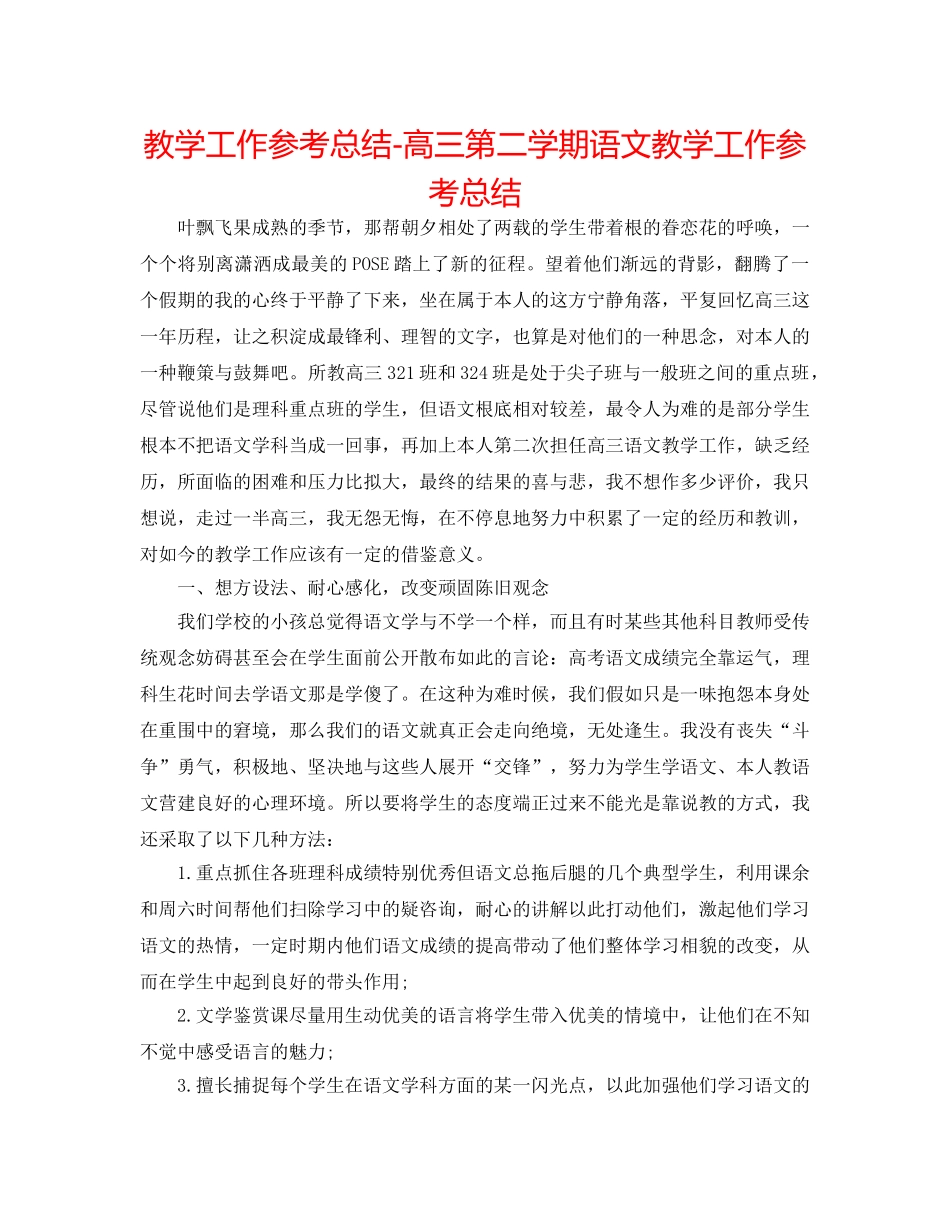 教学工作参考总结-高三第二学期语文教学工作参考总结

叶飘飞果成熟的季节，那帮朝夕相处了两载的学生带着根的眷恋花的呼唤，一个个将别离潇洒成最美的POSE踏上了新的征程。望着他们渐远的背影，翻腾了一个假期的我的心终于平静了下来，坐在属于本人的这方宁静角落，平复回忆高三这一年历程，让之积淀成最锋利、理智的文字，也算是对他们的一种思念，对本人的一种鞭策与鼓舞吧。所教高三321班和324班是处于尖子班与一般班之间的重点班，尽管说他们是理科重点班的学生，但语文根底相对较差，最令人为难的是部分学生根本不把语文学科当成一回事，再加上本人第二次担任高三语文教学工作，缺乏经历，所面临的困难和压力比拟大，最终的结果的喜与悲，我不想作多少评价，我只想说，走过一半高三，我无怨无悔，在不停息地努力中积累了一定的经历和教训，对如今的教学工作应该有一定的借鉴意义。

一、想方设法、耐心感化，改变顽固陈旧观念

我们学校的小孩总觉得语文学与不学一个样，而且有时某些其他科目教师受传统观念妨碍甚至会在学生面前公开散布如此的言论：高考语文成绩完全靠运气，理科生花时间去学语文那是学傻了。在这种为难时候，我们假如只是一味抱怨本身处在重围中的窘境，那么我们的语文就真正会走向绝境，无处逢生。我没有丧失“斗争”勇气，积极地、坚决地与这些人展开“交锋”，努力为学生学语文、本人教语文营建良好的心理环境。所以要将学生的态度端正过来不能光是靠说教的方式，我还采取了以下几种方法：

1.重点抓住各班理科成绩特别优秀但语文总拖后腿的几个典型学生，利用课余和周六时间帮他们扫除学习中的疑咨询，耐心的讲解以此打动他们，激起他们学习语文的热情，一定时期内他们语文成绩的提高带动了他们整体学习相貌的改变，从而在学生中起到良好的带头作用;

2.文学鉴赏课尽量用生动优美的语言将学生带入优美的情境中，让他们在不知不觉中感受语言的魅力;

3.擅长捕捉每个学生在语文学科方面的某一闪光点，以此加强他们学习语文的